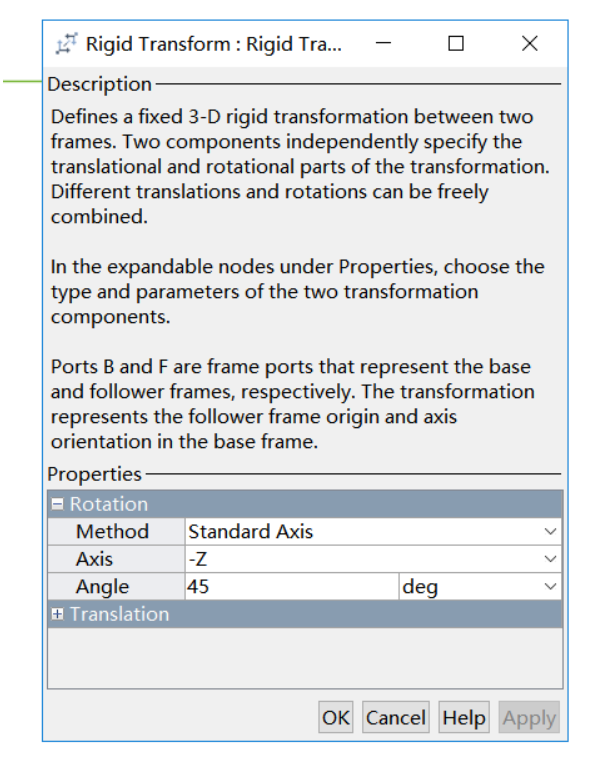 Rigid Transform : Rigid Tra...

Description

Defines a fixed 3-D rigid transformation between two frames. Two components independently specify the translational and rotational parts of the transformation. Different translations and rotations can be freely combined.

In the expandable nodes under Properties, choose the type and parameters of the two transformation components.

Ports B and F are frame ports that represent the base and follower frames, respectively. The transformation represents the follower frame origin and axis orientation in the base frame.

Properties

Rotation

| Method | Standard Axis | |
|---|---|---|
| Axis | -Z | |
| Angle | 45 | deg |

Translation

OK Cancel Help Apply